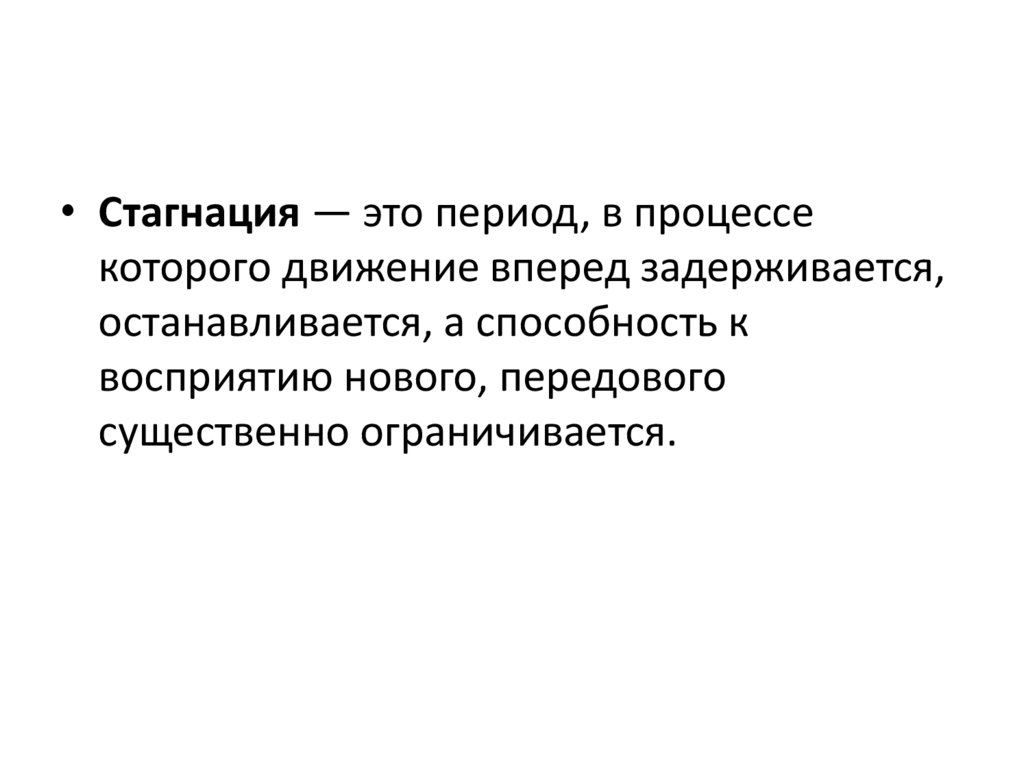 • Стагнация — это период, в процессе которого движение вперед задерживается, останавливается, а способность к восприятию нового, передового существенно ограничивается.